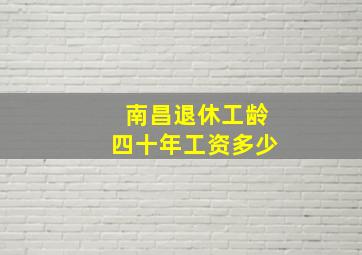 南昌退休工龄
四十年工资多少